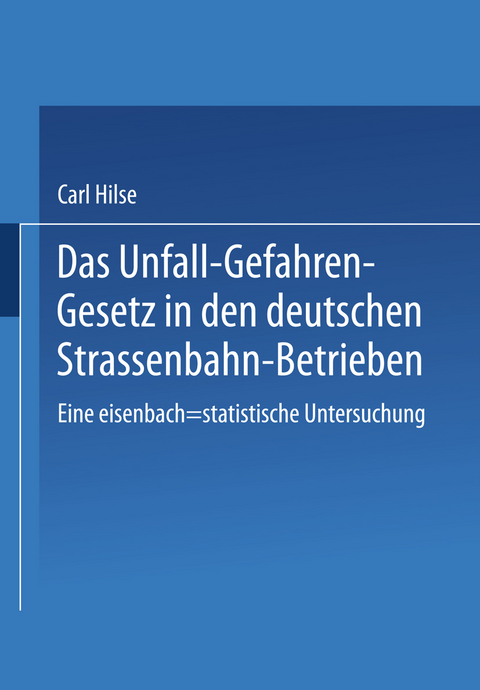 Carl Hilse

Das Unfall-Gefahren-Gesetz in den deutschen Strassenbahn-Betrieben

Eine eisenbach=statistische Untersuchung